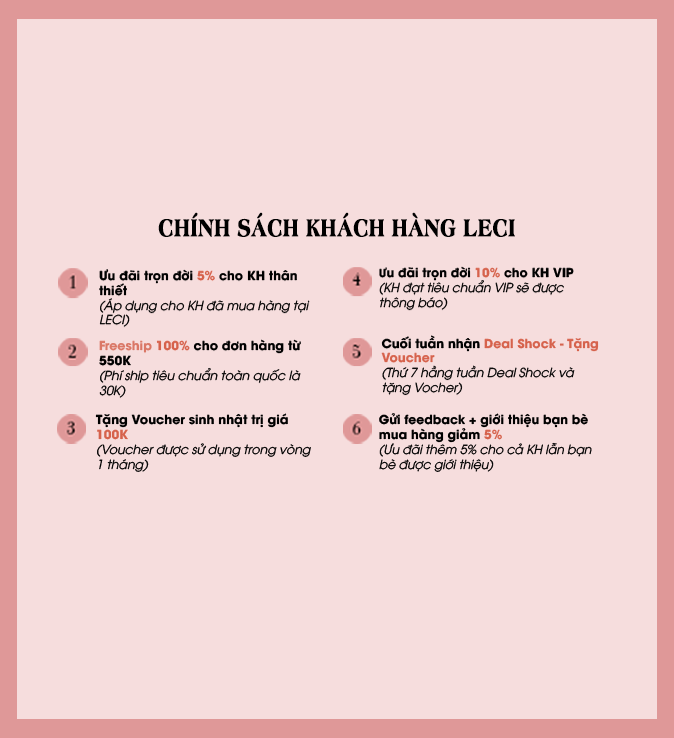 CHÍNH SÁCH KHÁCH HÀNG LECI

1

Ưu đãi trọn đời 5% cho KH thân thiết
(Áp dụng cho KH đã mua hàng tại LECI)

2

Freeship 100% cho đơn hàng từ 550K
(Phí ship tiêu chuẩn toàn quốc là 30K)

3

Tặng Voucher sinh nhật trị giá 100K
(Voucher được sử dụng trong vòng 1 tháng)

4

Ưu đãi trọn đời 10% cho KH VIP
(KH đạt tiêu chuẩn VIP sẽ được thông báo)

5

Cuối tuần nhận Deal Shock - Tặng Voucher
(Thứ 7 hằng tuần Deal Shock và tặng Vocher)

6

Gửi feedback + giới thiệu bạn bè mua hàng giảm 5%
(Ưu đãi thêm 5% cho cả KH lẫn bạn bè được giới thiệu)